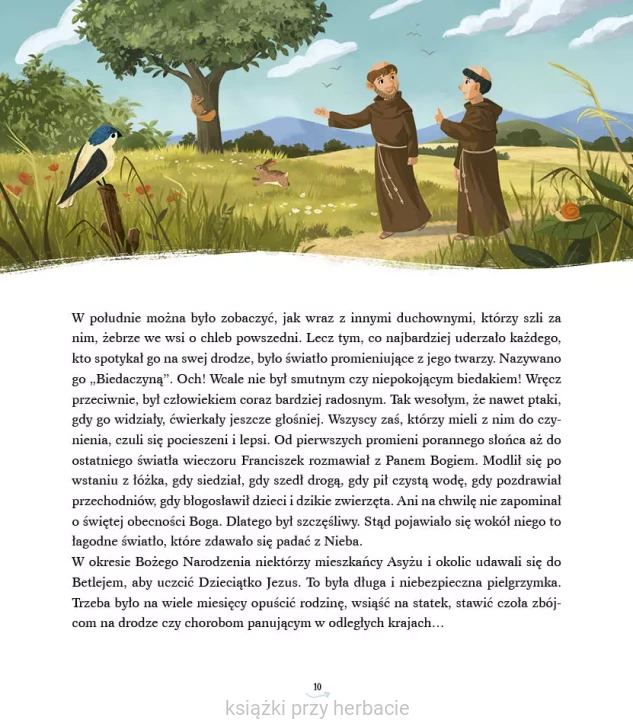 W południe można było zobaczyć, jak wraz z innymi duchownymi, którzy szli za nim, żebrze we wsi o chleb powszedni. Lecz tym, co najbardziej uderzało każdego, kto spotykał go na swej drodze, było światło promieniujące z jego twarzy. Nazywano go „Biedaczyną". Och! Wcale nie był smutnym czy niepokojącym biedakiem! Wręcz przeciwnie, był człowiekiem coraz bardziej radosnym. Tak wesołym, że nawet ptaki, gdy go widziały, ćwierkały jeszcze głośniej. Wszyscy zaś, którzy mieli z nim do czynienia, czuli się pocieszeni i lepsi. Od pierwszych promieni porannego słońca aż do ostatniego światła wieczoru Franciszek rozmawiał z Panem Bogiem. Modlił się po wstaniu z łóżka, gdy siedział, gdy szedł drogą, gdy pił czystą wodę, gdy pozdrawiał przechodniów, gdy błogosławił dzieci i dzikie zwierzęta. Ani na chwilę nie zapominał o świętej obecności Boga. Dlatego był szczęśliwy. Stąd pojawiało się wokół niego to łagodne światło, które zdawało się padać z Nieba.

W okresie Bożego Narodzenia niektórzy mieszkańcy Asyżu i okolic udawali się do Betlejem, aby uczcić Dzieciątko Jezus. To była długa i niebezpieczna pielgrzymka. Trzeba było na wiele miesięcy opuścić rodzinę, wsiąść na statek, stawić czoła zbójcom na drodze czy chorobom panującym w odległych krajach…

10

książki przy herbacie